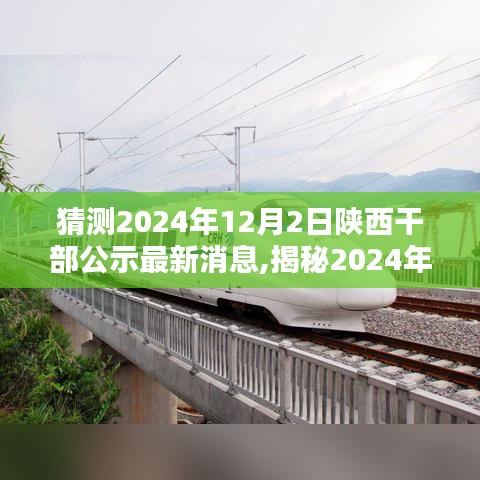 猜测2024年12月2日陕西干部公示最新消息,揭秘2024年

CRH